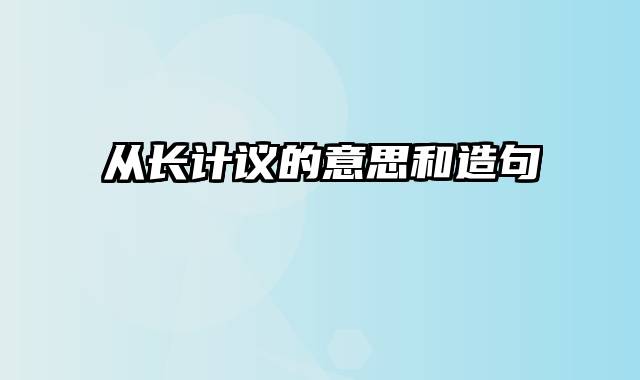 从长计议的意思和造句